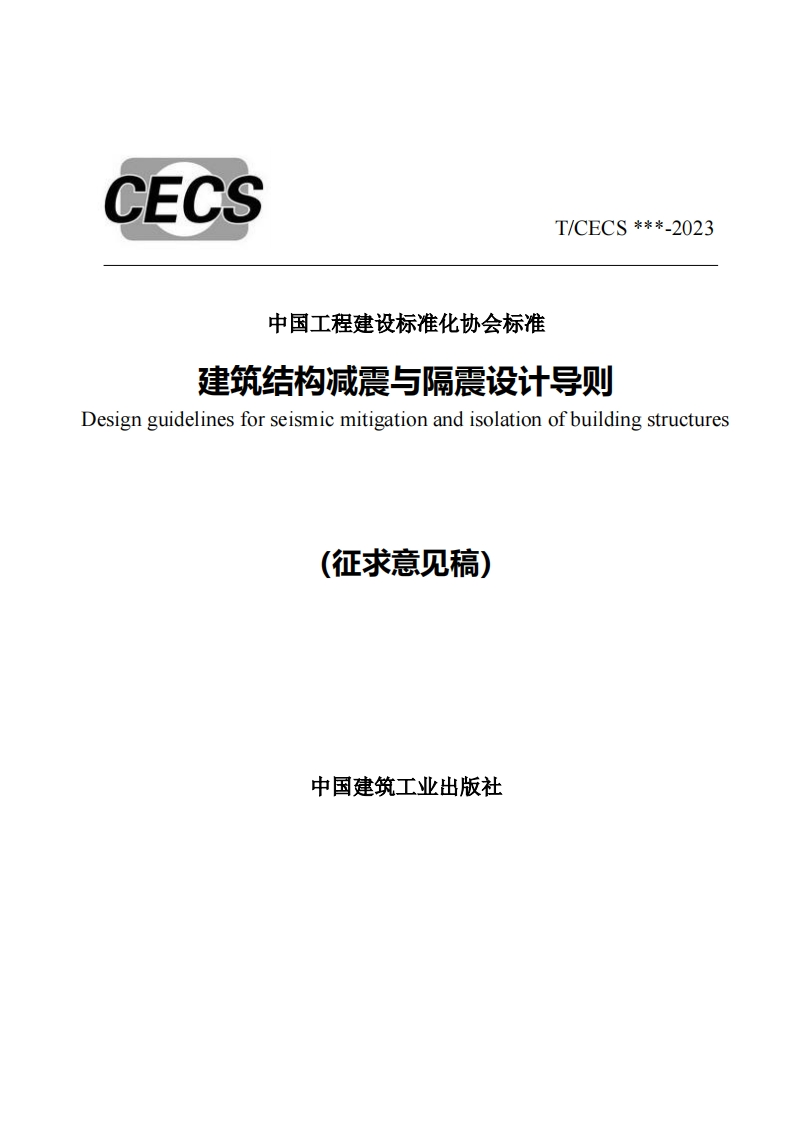 CECS

T/CECS ***-2023

中国工程建设标准化协会标准

建筑结构减震与隔震设计导则

Design guidelines for seismic mitigation and isolation of building structures

(征求意见稿)

中国建筑工业出版社